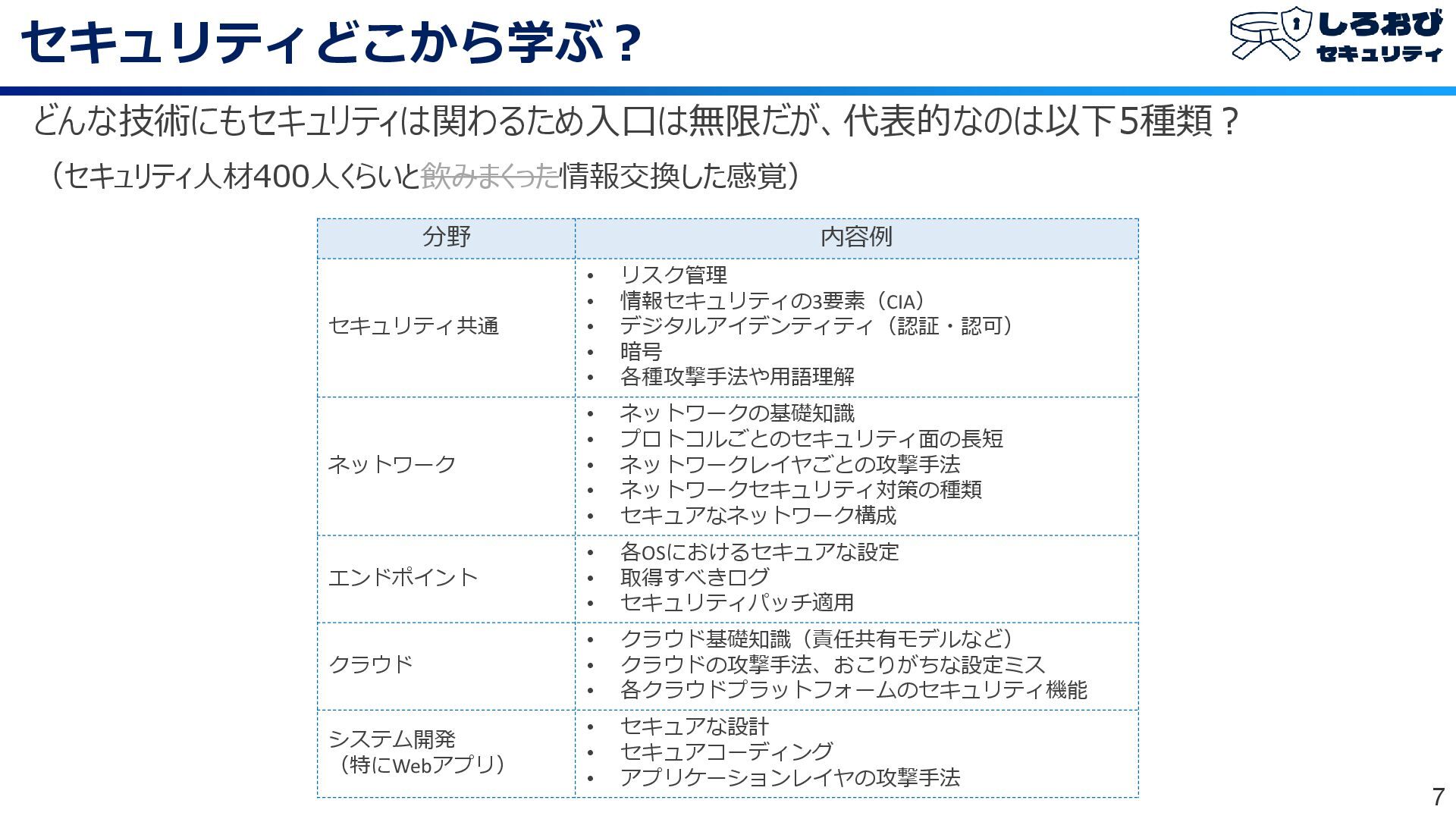 セキュリティどこから学ぶ？

しろおび
セキュリティ

どんな技術にもセキュリティは関わるため入口は無限だが、代表的なのは以下5種類？

（セキュリティ人材400人くらいと飲みまくった情報交換した感覚）

| 分野 | 内容例 |
|---|---|
| セキュリティ共通 | • リスク管理 • 情報セキュリティの3要素（CIA） • デジタルアイデンティティ（認証・認可） • 暗号 • 各種攻撃手法や用語理解 |
| ネットワーク | • ネットワークの基礎知識 • プロトコルごとのセキュリティ面の長短 • ネットワークレイヤごとの攻撃手法 • ネットワークセキュリティ対策の種類 • セキュアなネットワーク構成 |
| エンドポイント | • 各OSにおけるセキュアな設定 • 取得すべきログ • セキュリティパッチ適用 |
| クラウド | • クラウド基礎知識（責任共有モデルなど） • クラウドの攻撃手法、おこりがちな設定ミス • 各クラウドプラットフォームのセキュリティ機能 |
| システム開発（特にWebアプリ） | • セキュアな設計 • セキュアコーディング • アプリケーションレイヤの攻撃手法 |

7